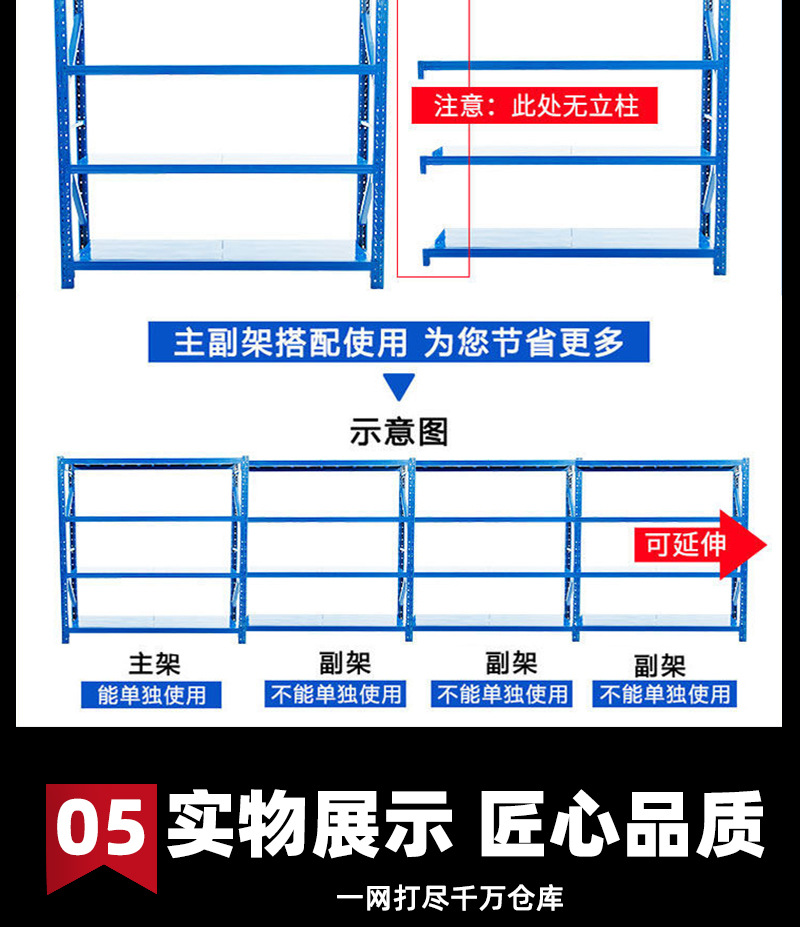 注意：此处无立柱

主副架搭配使用 为您节省更多

示意图

可延伸

主架
能单独使用

副架
不能单独使用

副架
不能单独使用

副架
不能单独使用

05 实物展示 匠心品质

一网打尽千万仓库